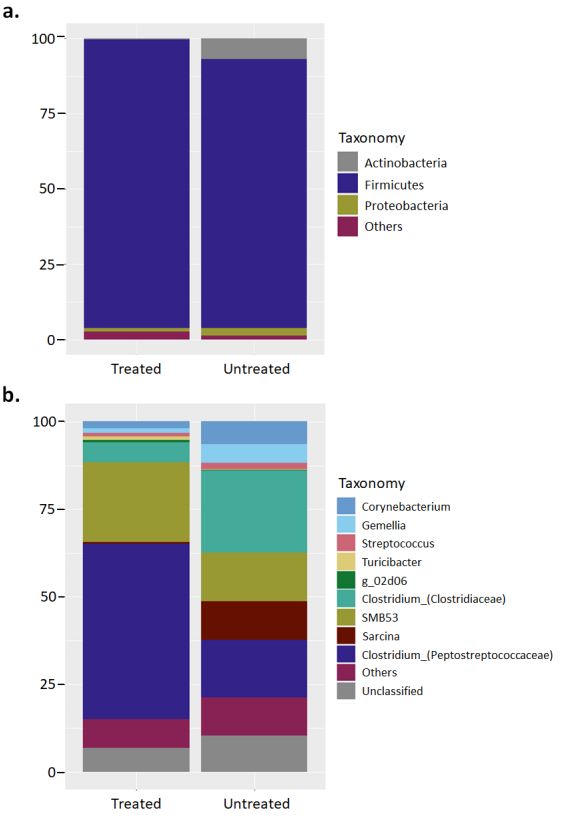 a.

100
75
50
25
0

Treated
Untreated

Taxonomy
Actinobacteria
Firmicutes
Proteobacteria
Others

b.

100
75
50
25
0

Treated
Untreated

Taxonomy
Corynebacterium
Gemellia
Streptococcus
Turicibacter
g_02d06
Clostridium_(Clostridiaceae)
SMB53
Sarcina
Clostridium_(Peptostreptococcaceae)
Others
Unclassified